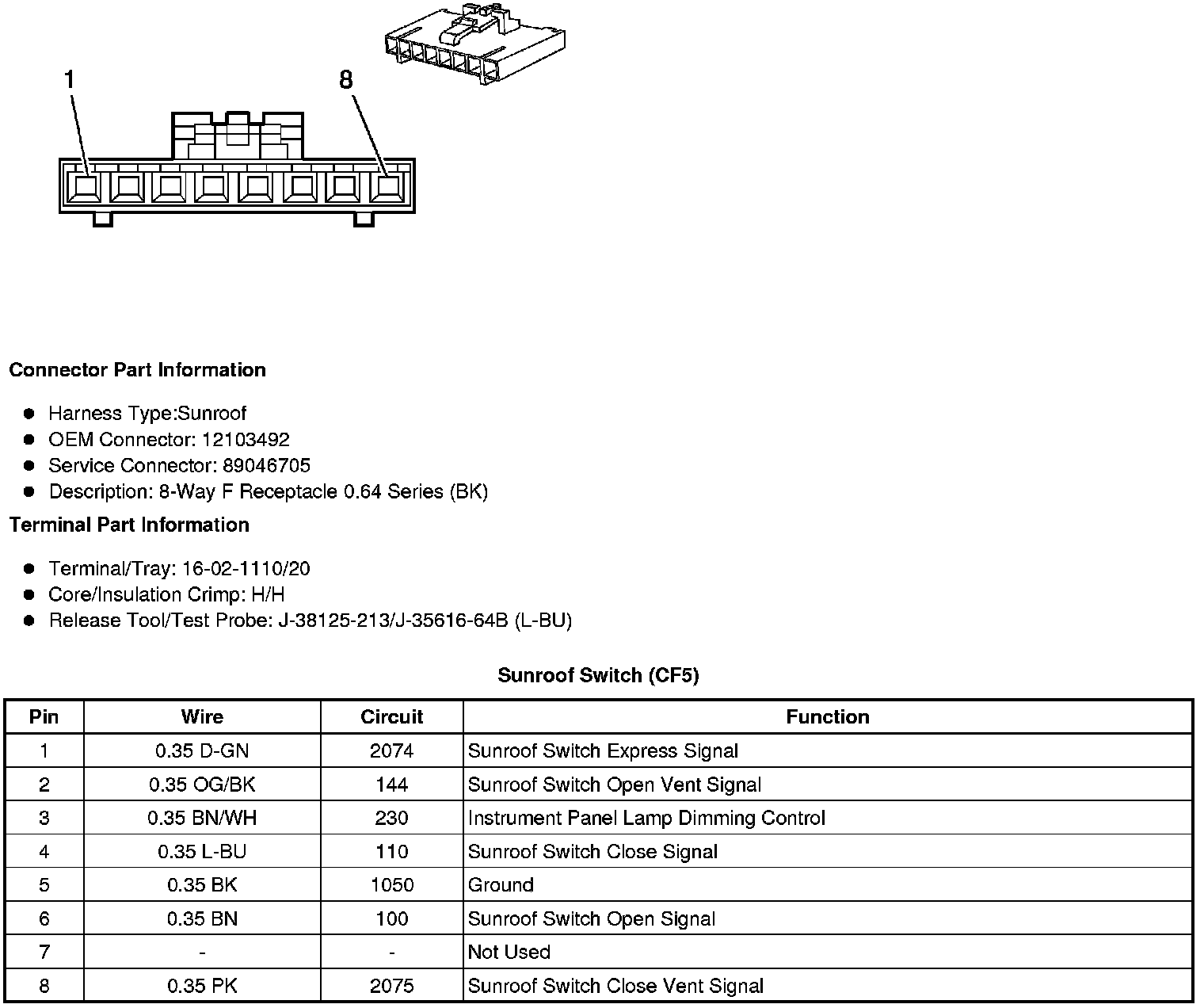 1
8

**Connector Part Information**

- Harness Type:Sunroof
- OEM Connector: 12103492
- Service Connector: 89046705
- Description: 8-Way F Receptacle 0.64 Series (BK)

**Terminal Part Information**

- Terminal/Tray: 16-02-1110/20
- Core/Insulation Crimp: H/H
- Release Tool/Test Probe: J-38125-213/J-35616-64B (L-BU)

**Sunroof Switch (CF5)**

| Pin | Wire | Circuit | Function |
|---|---|---|---|
| 1 | 0.35 D-GN | 2074 | Sunroof Switch Express Signal |
| 2 | 0.35 OG/BK | 144 | Sunroof Switch Open Vent Signal |
| 3 | 0.35 BN/WH | 230 | Instrument Panel Lamp Dimming Control |
| 4 | 0.35 L-BU | 110 | Sunroof Switch Close Signal |
| 5 | 0.35 BK | 1050 | Ground |
| 6 | 0.35 BN | 100 | Sunroof Switch Open Signal |
| 7 | - | - | Not Used |
| 8 | 0.35 PK | 2075 | Sunroof Switch Close Vent Signal |